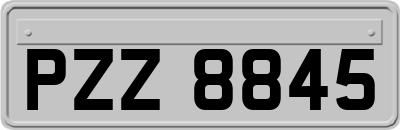 PZZ 8845